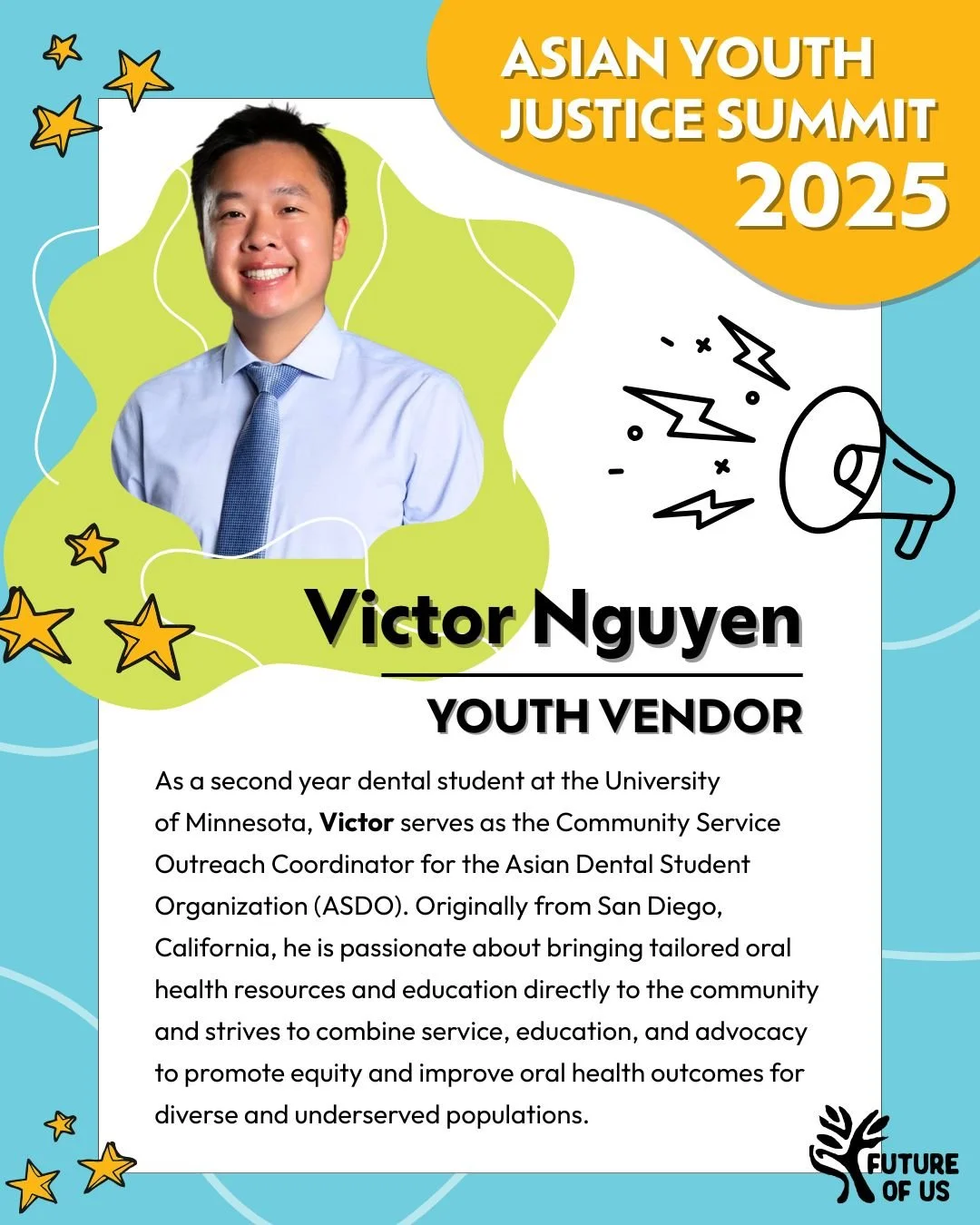 ASIAN YOUTH JUSTICE SUMMIT 2025

Victor Nguyen

YOUTH VENDOR

As a second year dental student at the University of Minnesota, Victor serves as the Community Service Outreach Coordinator for the Asian Dental Student Organization (ASDO). Originally from San Diego, California, he is passionate about bringing tailored oral health resources and education directly to the community and strives to combine service, education, and advocacy to promote equity and improve oral health outcomes for diverse and underserved populations.

FUTURE OF US